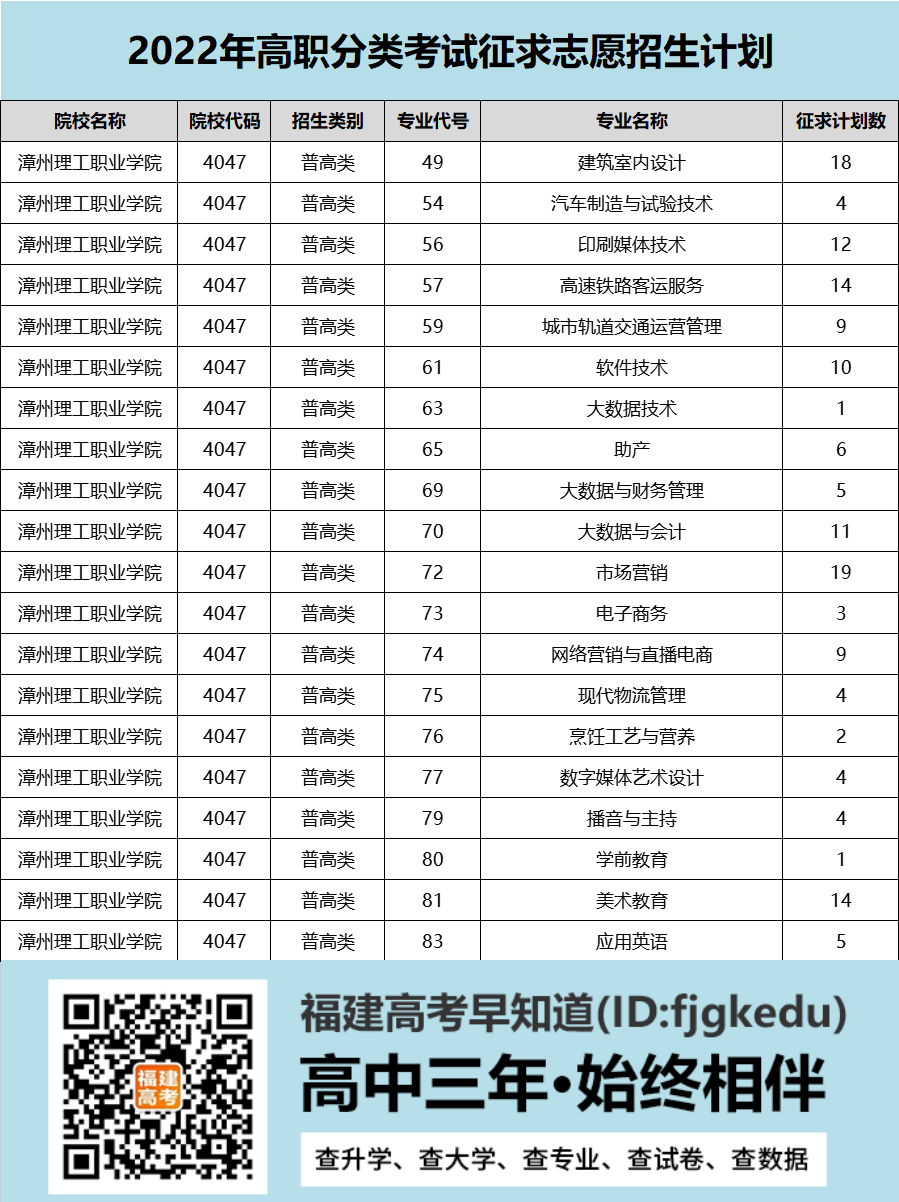 2022年高职分类考试征求志愿招生计划

| 院校名称 | 院校代码 | 招生类别 | 专业代号 | 专业名称 | 征求计划数 |
|---|---|---|---|---|---|
| 漳州理工职业学院 | 4047 | 普高类 | 49 | 建筑室内设计 | 18 |
| 漳州理工职业学院 | 4047 | 普高类 | 54 | 汽车制造与试验技术 | 4 |
| 漳州理工职业学院 | 4047 | 普高类 | 56 | 印刷媒体技术 | 12 |
| 漳州理工职业学院 | 4047 | 普高类 | 57 | 高速铁路客运服务 | 14 |
| 漳州理工职业学院 | 4047 | 普高类 | 59 | 城市轨道交通运营管理 | 9 |
| 漳州理工职业学院 | 4047 | 普高类 | 61 | 软件技术 | 10 |
| 漳州理工职业学院 | 4047 | 普高类 | 63 | 大数据技术 | 1 |
| 漳州理工职业学院 | 4047 | 普高类 | 65 | 助产 | 6 |
| 漳州理工职业学院 | 4047 | 普高类 | 69 | 大数据与财务管理 | 5 |
| 漳州理工职业学院 | 4047 | 普高类 | 70 | 大数据与会计 | 11 |
| 漳州理工职业学院 | 4047 | 普高类 | 72 | 市场营销 | 19 |
| 漳州理工职业学院 | 4047 | 普高类 | 73 | 电子商务 | 3 |
| 漳州理工职业学院 | 4047 | 普高类 | 74 | 网络营销与直播电商 | 9 |
| 漳州理工职业学院 | 4047 | 普高类 | 75 | 现代物流管理 | 4 |
| 漳州理工职业学院 | 4047 | 普高类 | 76 | 烹饪工艺与营养 | 2 |
| 漳州理工职业学院 | 4047 | 普高类 | 77 | 数字媒体艺术设计 | 4 |
| 漳州理工职业学院 | 4047 | 普高类 | 79 | 播音与主持 | 4 |
| 漳州理工职业学院 | 4047 | 普高类 | 80 | 学前教育 | 1 |
| 漳州理工职业学院 | 4047 | 普高类 | 81 | 美术教育 | 14 |
| 漳州理工职业学院 | 4047 | 普高类 | 83 | 应用英语 | 5 |

福建高考

福建高考早知道(ID:fjgkedu)
高中三年•始终相伴
查升学、查大学、查专业、查试卷、查数据